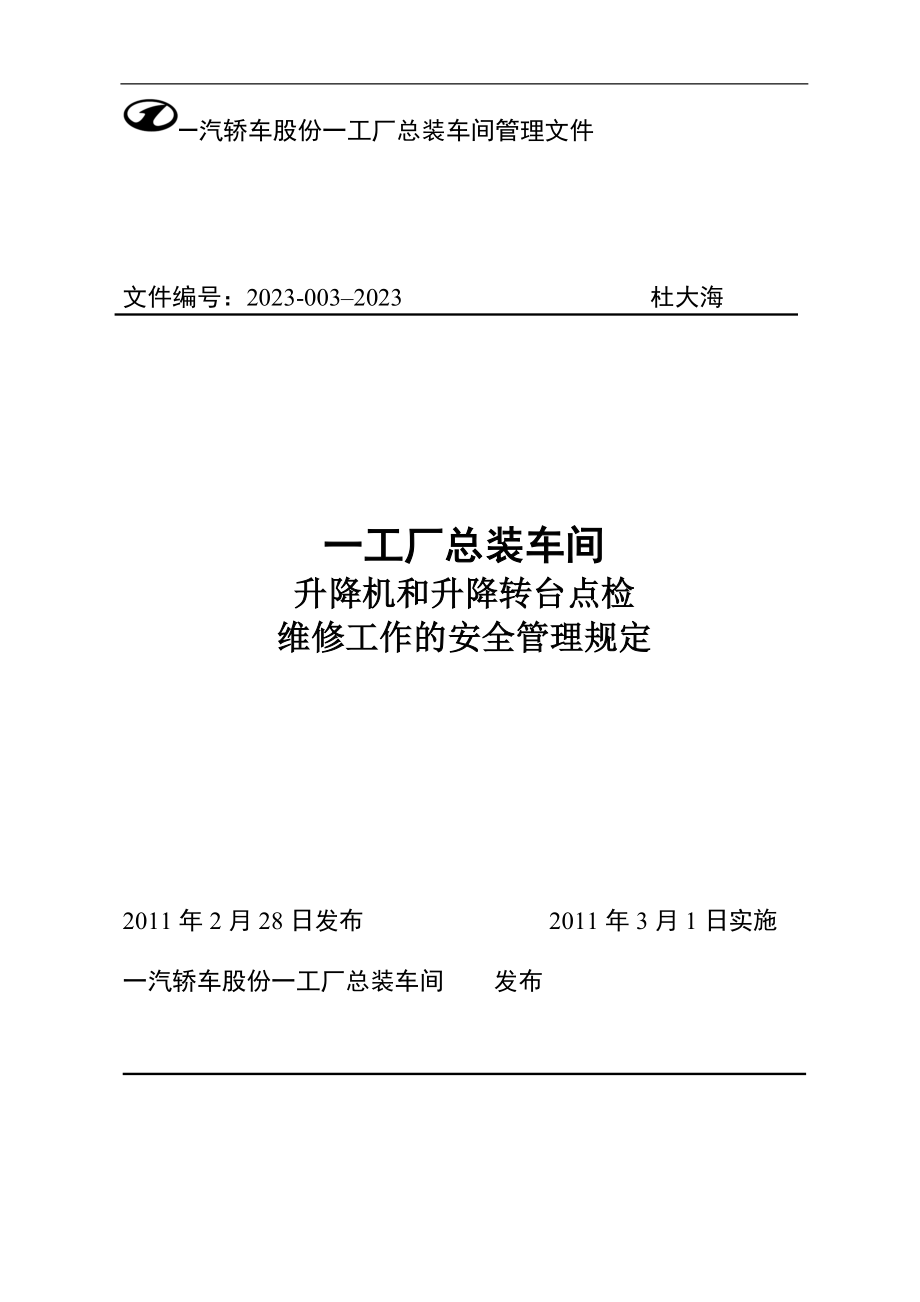 一汽轿车股份一工厂总装车间管理文件

文件编号：2023-003–2023 杜大海

一工厂总装车间
升降机和升降转台点检
维修工作的安全管理规定

2011 年 2 月 28 日发布 2011 年 3 月 1 日实施

一汽轿车股份一工厂总装车间 发布